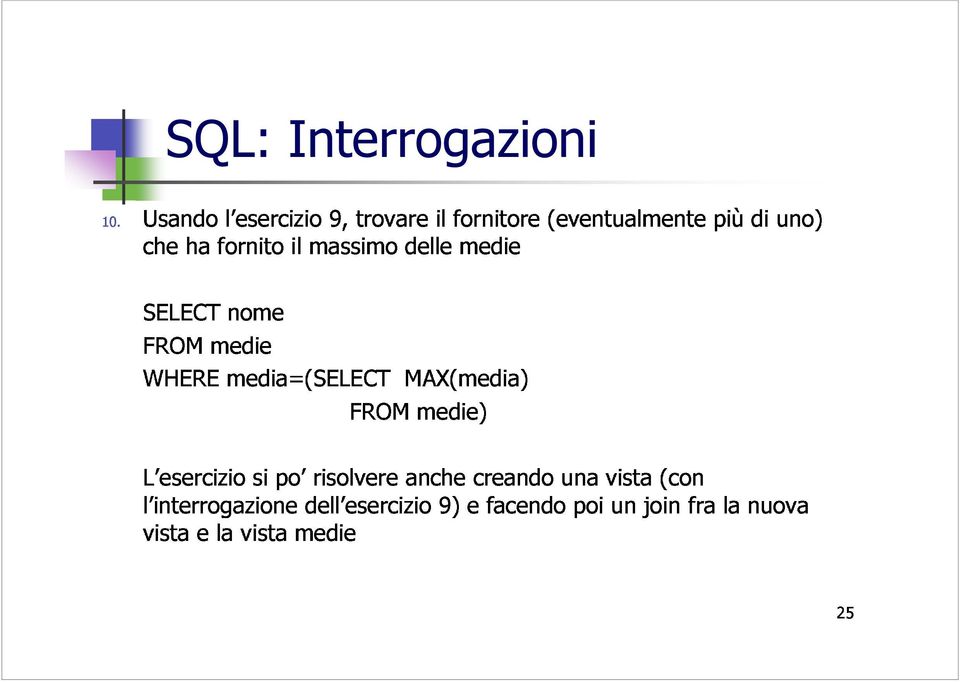 SQL: Interrogazioni

10. Usando l'esercizio 9, trovare il fornitore (eventualmente più di uno) che ha fornito il massimo delle medie

SELECT nome
FROM medie
WHERE media=(SELECT MAX(media)
FROM medie)

L'esercizio si po' risolvere anche creando una vista (con l'interrogazione dell'esercizio 9) e facendo poi un join fra la nuova vista e la vista medie

25